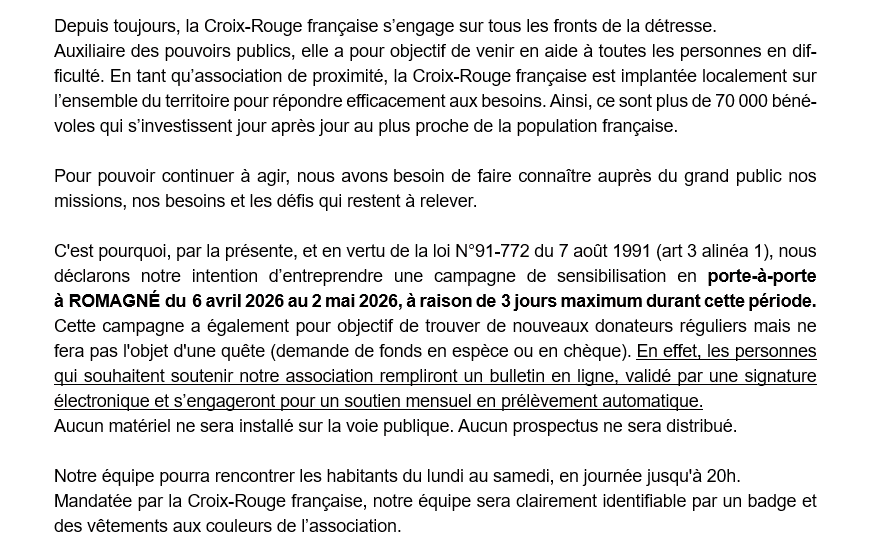 Depuis toujours, la Croix-Rouge française s'engage sur tous les fronts de la détresse.
Auxiliaire des pouvoirs publics, elle a pour objectif de venir en aide à toutes les personnes en difficulté. En tant qu'association de proximité, la Croix-Rouge française est implantée localement sur l'ensemble du territoire pour répondre efficacement aux besoins. Ainsi, ce sont plus de 70 000 bénévoles qui s'investissent jour après jour au plus proche de la population française.

Pour pouvoir continuer à agir, nous avons besoin de faire connaître auprès du grand public nos missions, nos besoins et les défis qui restent à relever.

C'est pourquoi, par la présente, et en vertu de la loi N°91-772 du 7 août 1991 (art 3 alinéa 1), nous déclarons notre intention d'entreprendre une campagne de sensibilisation en porte-à-porte à ROMAGNÉ du 6 avril 2026 au 2 mai 2026, à raison de 3 jours maximum durant cette période. Cette campagne a également pour objectif de trouver de nouveaux donateurs réguliers mais ne fera pas l'objet d'une quête (demande de fonds en espèce ou en chèque). En effet, les personnes qui souhaitent soutenir notre association rempliront un bulletin en ligne, validé par une signature électronique et s'engageront pour un soutien mensuel en prélèvement automatique.
Aucun matériel ne sera installé sur la voie publique. Aucun prospectus ne sera distribué.

Notre équipe pourra rencontrer les habitants du lundi au samedi, en journée jusqu'à 20h.
Mandatée par la Croix-Rouge française, notre équipe sera clairement identifiable par un badge et des vêtements aux couleurs de l'association.